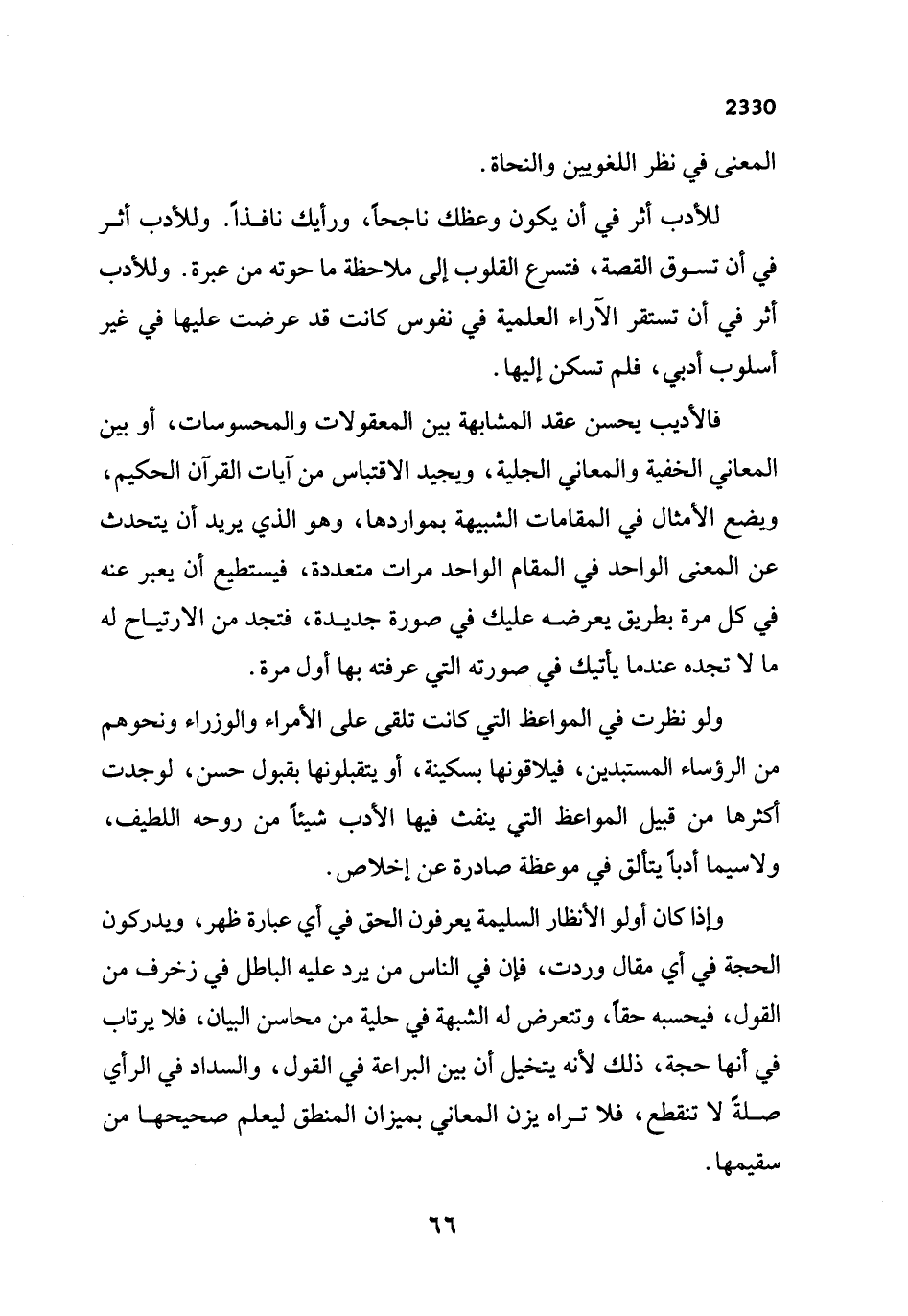 2330

المعنى في نظر اللغويين والنحاة.

للأدب أثر في أن يكون وعظك ناجحاً، ورأيك نافذاً. وللأدب أثر في أن تسوق القصة، فتسرع القلوب إلى ملاحظة ما حوته من عبرة. وللأدب أثر في أن تستقر الآراء العلمية في نفوس كانت قد عرضت عليها في غير أسلوب أدبي، فلم تسكن إليها.

فالأديب يحسن عقد المشابهة بين المعقولات والمحسوسات، أو بين المعاني الخفية والمعاني الجلية، ويجيد الاقتباس من آيات القرآن الحكيم، ويضع الأمثال في المقامات الشبيهة بمواردها، وهو الذي يريد أن يتحدث عن المعنى الواحد في المقام الواحد مرات متعددة، فيستطيع أن يعبر عنه في كل مرة بطريق يعرضه عليك في صورة جديدة، فتجد من الارتياح له ما لا تجده عندما يأتيك في صورته التي عرفته بها أول مرة.

ولو نظرت في المواعظ التي كانت تلقى على الأمراء والوزراء ونحوهم من الرؤساء المستبدين، فيلاقونها بسكينة، أو يتقبلونها بقبول حسن، لوجدت أكثرها من قبيل المواعظ التي ينفث فيها الأدب شيئاً من روحه اللطيف، ولاسيما أدباً يتألق في موعظة صادرة عن إخلاص.

وإذا كان أولو الأنظار السليمة يعرفون الحق في أي عبارة ظهر، ويدركون الحجة في أي مقال وردت، فإن في الناس من يرد عليه الباطل في زخرف من القول، فيحسبه حقاً، وتتعرض له الشبهة في حلية من محاسن البيان، فلا يرتاب في أنها حجة، ذلك لأنه يتخيل أن بين البراعة في القول، والسداد في الرأي صلةً لا تنقطع، فلا تراه يزن المعاني بميزان المنطق ليعلم صحيحها من سقيمها.

٦٦